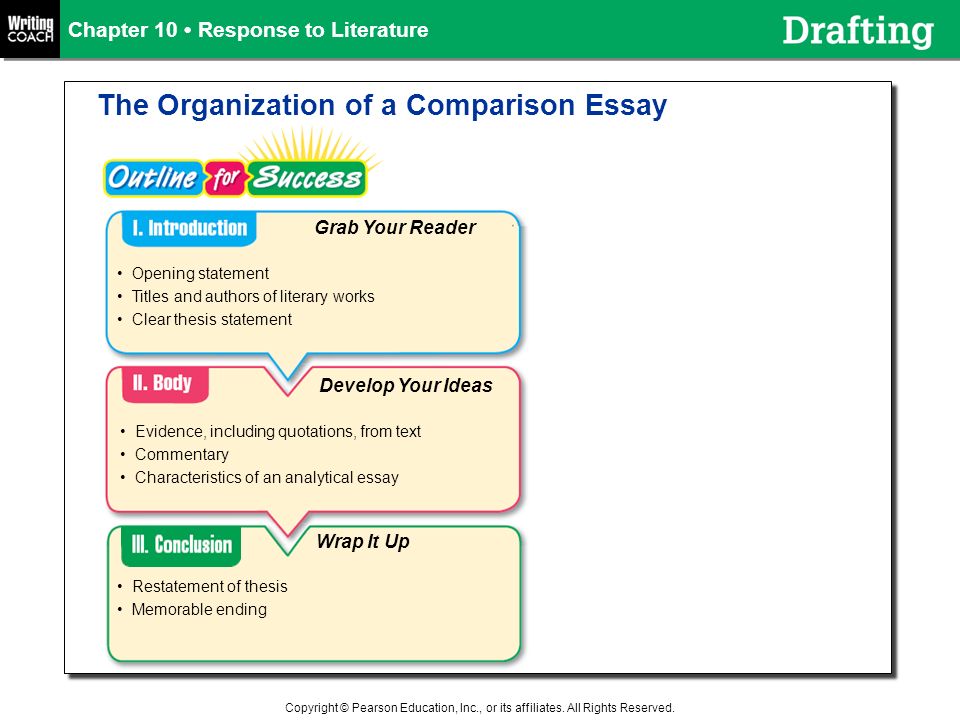 Writing COACH

Chapter 10 • Response to Literature

Drafting

The Organization of a Comparison Essay

Outline for Success

I. Introduction

Grab Your Reader

• Opening statement
• Titles and authors of literary works
• Clear thesis statement

II. Body

Develop Your Ideas

• Evidence, including quotations, from text
• Commentary
• Characteristics of an analytical essay

III. Conclusion

Wrap It Up

• Restatement of thesis
• Memorable ending

Copyright © Pearson Education, Inc., or its affiliates. All Rights Reserved.